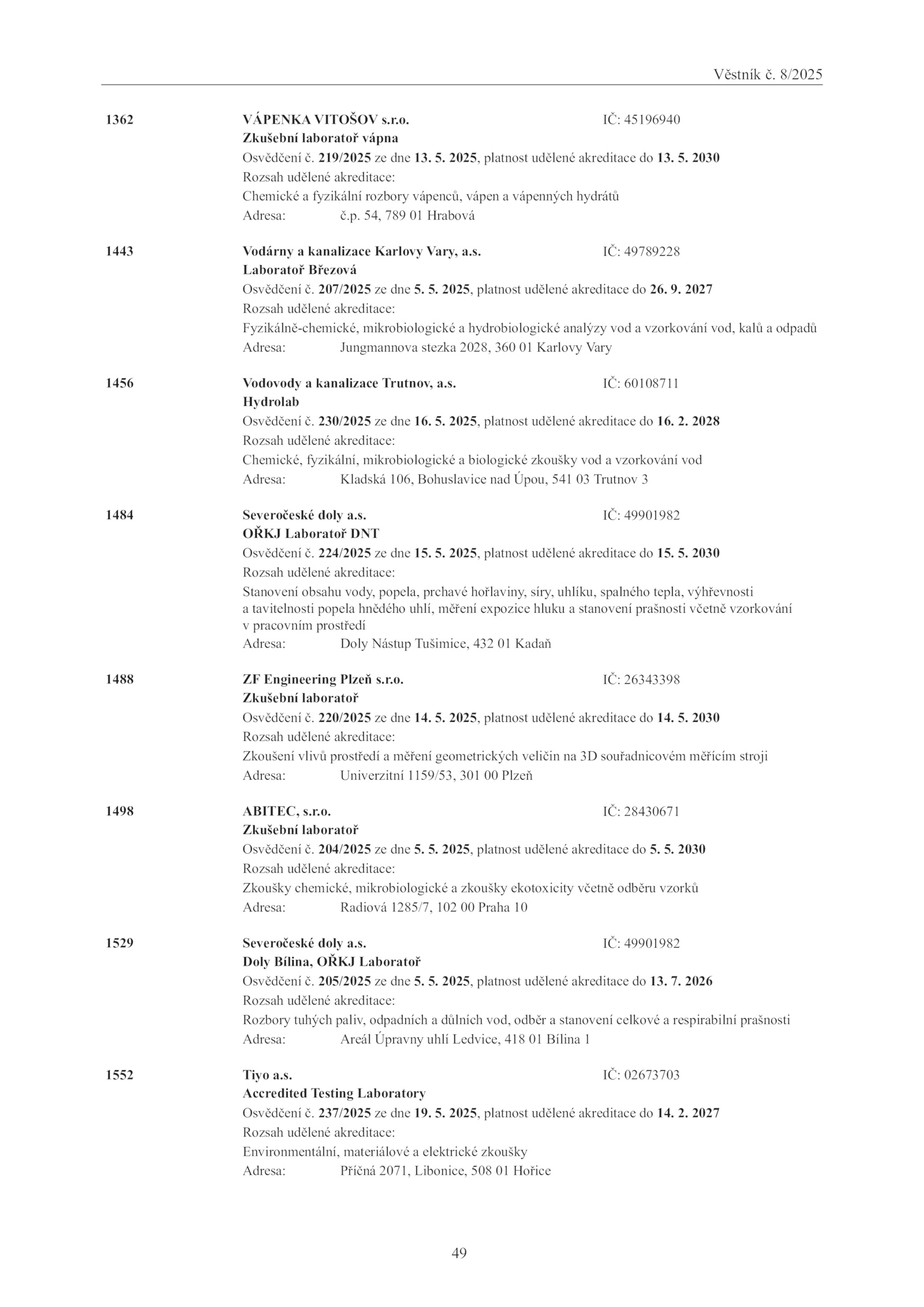 Věstník č. 8/2025

1362 VÁPENKA VITOŠOV s.r.o. IČ: 45196940
Zkušební laboratoř vápna
Osvědčení č. 219/2025 ze dne 13. 5. 2025, platnost udělené akreditace do 13. 5. 2030
Rozsah udělené akreditace:
Chemické a fyzikální rozbory vápenců, vápen a vápenných hydrátů
Adresa: č.p. 54, 789 01 Hrabová

1443 Vodárny a kanalizace Karlovy Vary, a.s. IČ: 49789228
Laboratoř Březová
Osvědčení č. 207/2025 ze dne 5. 5. 2025, platnost udělené akreditace do 26. 9. 2027
Rozsah udělené akreditace:
Fyzikálně-chemické, mikrobiologické a hydrobiologické analýzy vod a vzorkování vod, kalů a odpadů
Adresa: Jungmannova stezka 2028, 360 01 Karlovy Vary

1456 Vodovody a kanalizace Trutnov, a.s. IČ: 60108711
Hydrolab
Osvědčení č. 230/2025 ze dne 16. 5. 2025, platnost udělené akreditace do 16. 2. 2028
Rozsah udělené akreditace:
Chemické, fyzikální, mikrobiologické a biologické zkoušky vod a vzorkování vod
Adresa: Kladská 106, Bohuslavice nad Úpou, 541 03 Trutnov 3

1484 Severočeské doly a.s. IČ: 49901982
OŘKJ Laboratoř DNT
Osvědčení č. 224/2025 ze dne 15. 5. 2025, platnost udělené akreditace do 15. 5. 2030
Rozsah udělené akreditace:
Stanovení obsahu vody, popela, prchavé hořlaviny, síry, uhlíku, spalného tepla, výhřevnosti a tavitelnosti popela hnědého uhlí, měření expozice hluku a stanovení prašnosti včetně vzorkování v pracovním prostředí
Adresa: Doly Nástup Tušimice, 432 01 Kadaň

1488 ZF Engineering Plzeň s.r.o. IČ: 26343398
Zkušební laboratoř
Osvědčení č. 220/2025 ze dne 14. 5. 2025, platnost udělené akreditace do 14. 5. 2030
Rozsah udělené akreditace:
Zkoušení vlivů prostředí a měření geometrických veličin na 3D souřadnicovém měřícím stroji
Adresa: Univerzitní 1159/53, 301 00 Plzeň

1498 ABITEC, s.r.o. IČ: 28430671
Zkušební laboratoř
Osvědčení č. 204/2025 ze dne 5. 5. 2025, platnost udělené akreditace do 5. 5. 2030
Rozsah udělené akreditace:
Zkoušky chemické, mikrobiologické a zkoušky ekotoxicity včetně odběru vzorků
Adresa: Radiová 1285/7, 102 00 Praha 10

1529 Severočeské doly a.s. IČ: 49901982
Doly Bílina, OŘKJ Laboratoř
Osvědčení č. 205/2025 ze dne 5. 5. 2025, platnost udělené akreditace do 13. 7. 2026
Rozsah udělené akreditace:
Rozbory tuhých paliv, odpadních a důlních vod, odběr a stanovení celkové a respirabilní prašnosti
Adresa: Areál Úpravny uhlí Ledvice, 418 01 Bílina 1

1552 Tiyo a.s. IČ: 02673703
Accredited Testing Laboratory
Osvědčení č. 237/2025 ze dne 19. 5. 2025, platnost udělené akreditace do 14. 2. 2027
Rozsah udělené akreditace:
Environmentální, materiálové a elektrické zkoušky
Adresa: Příčná 2071, Libonice, 508 01 Hořice

49